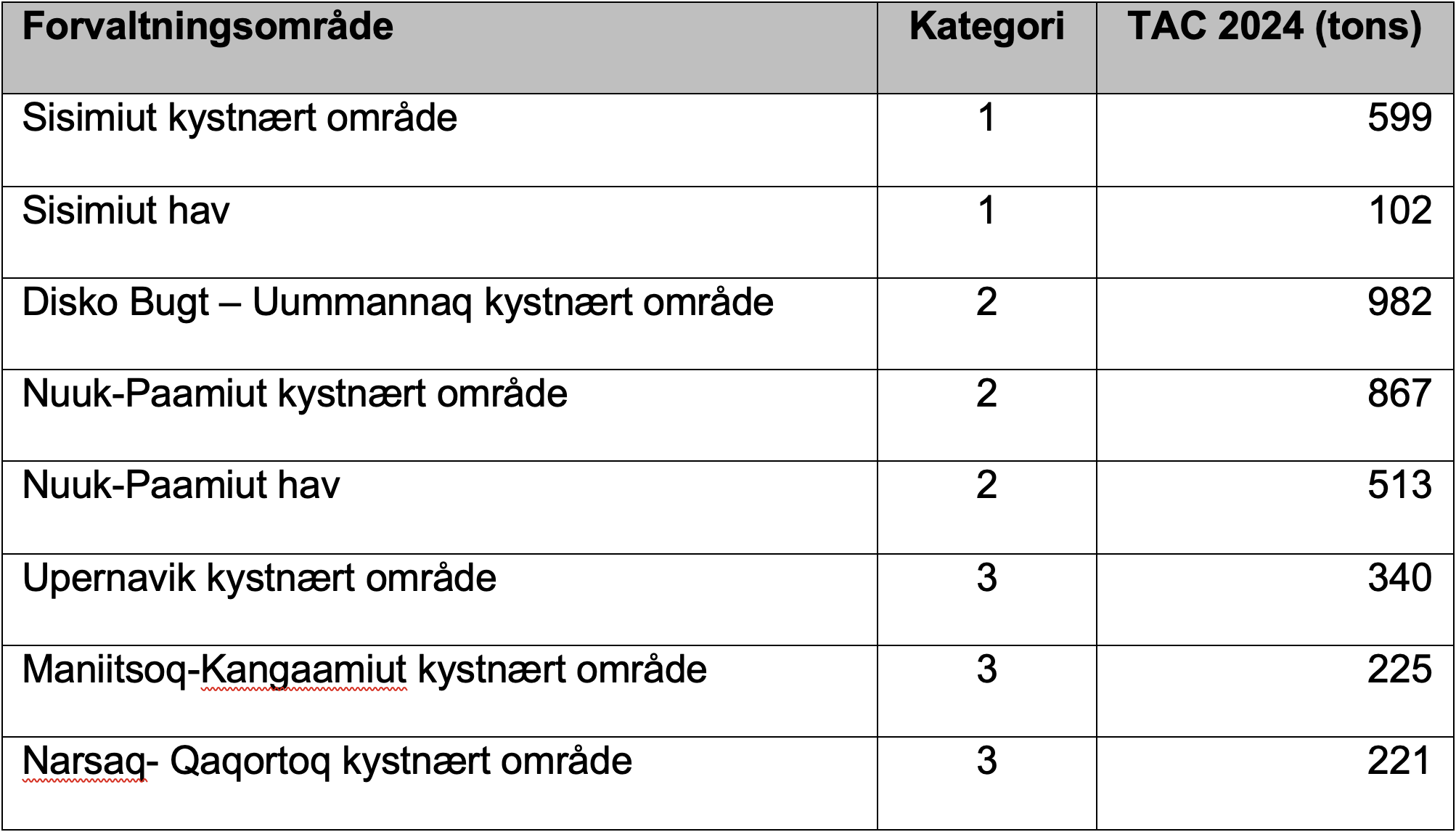 | Forvaltningsområde | Kategori | TAC 2024 (tons) |
|---|---|---|
| Sisimiut kystnært område | 1 | 599 |
| Sisimiut hav | 1 | 102 |
| Disko Bugt – Uummannaq kystnært område | 2 | 982 |
| Nuuk-Paamiut kystnært område | 2 | 867 |
| Nuuk-Paamiut hav | 2 | 513 |
| Upernavik kystnært område | 3 | 340 |
| Maniitsoq-Kangaamiut kystnært område | 3 | 225 |
| Narsaq- Qaqortoq kystnært område | 3 | 221 |